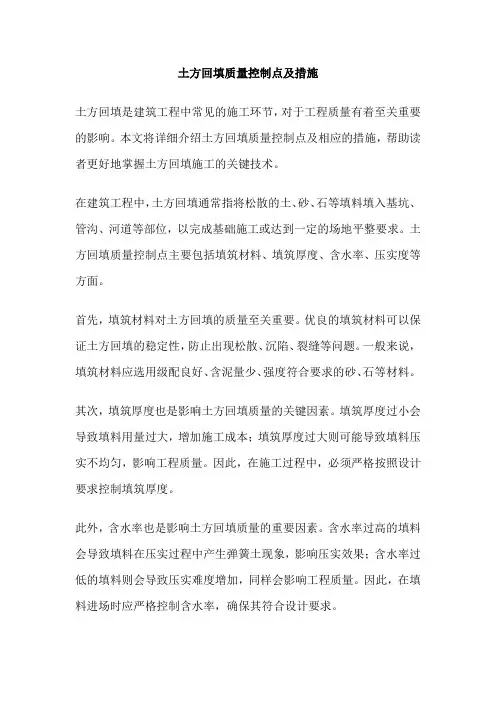 土方回填质量控制点及措施

土方回填是建筑工程中常见的施工环节，对于工程质量有着至关重要的影响。本文将详细介绍土方回填质量控制点及相应的措施，帮助读者更好地掌握土方回填施工的关键技术。

在建筑工程中，土方回填通常指将松散的土、砂、石等填料填入基坑、管沟、河道等部位，以完成基础施工或达到一定的场地平整要求。土方回填质量控制点主要包括填筑材料、填筑厚度、含水率、压实度等方面。

首先，填筑材料对土方回填的质量至关重要。优良的填筑材料可以保证土方回填的稳定性，防止出现松散、沉陷、裂缝等问题。一般来说，填筑材料应选用级配良好、含泥量少、强度符合要求的砂、石等材料。

其次，填筑厚度也是影响土方回填质量的关键因素。填筑厚度过小会导致填料用量过大，增加施工成本；填筑厚度过大则可能导致填料压实不均匀，影响工程质量。因此，在施工过程中，必须严格按照设计要求控制填筑厚度。

此外，含水率也是影响土方回填质量的重要因素。含水率过高的填料会导致填料在压实过程中产生弹簧土现象，影响压实效果；含水率过低的填料则会导致压实难度增加，同样会影响工程质量。因此，在填料进场时应严格控制含水率，确保其符合设计要求。